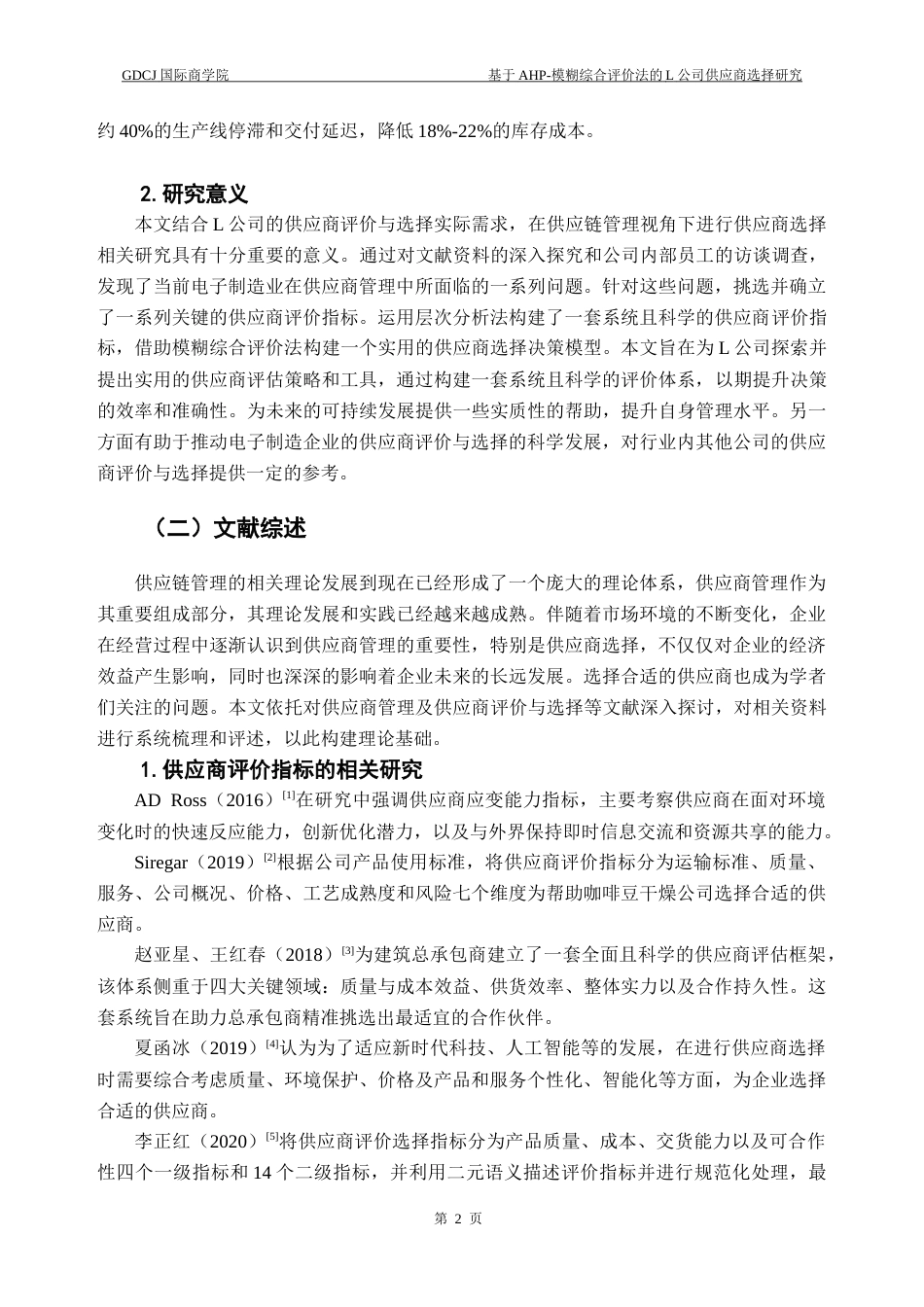 GDCJ 国际商学院　　基于 AHP-模糊综合评价法的 L 公司供应商选择研究

约 40%的生产线停滞和交付延迟，降低 18%-22%的库存成本。

2. 研究意义

本文结合 L 公司的供应商评价与选择实际需求，在供应链管理视角下进行供应商选择相关研究具有十分重要的意义。通过对文献资料的深入探究和公司内部员工的访谈调查，发现了当前电子制造业在供应商管理中所面临的一系列问题。针对这些问题，挑选并确立了一系列关键的供应商评价指标。运用层次分析法构建了一套系统且科学的供应商评价指标，借助模糊综合评价法构建一个实用的供应商选择决策模型。本文旨在为 L 公司探索并提出实用的供应商评估策略和工具，通过构建一套系统且科学的评价体系，以期提升决策的效率和准确性。为未来的可持续发展提供一些实质性的帮助，提升自身管理水平。另一方面有助于推动电子制造企业的供应商评价与选择的科学发展，对行业内其他公司的供应商评价与选择提供一定的参考。

（二）文献综述

供应链管理的相关理论发展到现在已经形成了一个庞大的理论体系，供应商管理作为其重要组成部分，其理论发展和实践已经越来越成熟。伴随着市场环境的不断变化，企业在经营过程中逐渐认识到供应商管理的重要性，特别是供应商选择，不仅仅对企业的经济效益产生影响，同时也深深的影响着企业未来的长远发展。选择合适的供应商也成为学者们关注的问题。本文依托对供应商管理及供应商评价与选择等文献深入探讨，对相关资料进行系统梳理和评述，以此构建理论基础。

1. 供应商评价指标的相关研究

AD Ross（2016）$^{[1]}$在研究中强调供应商应变能力指标，主要考察供应商在面对环境变化时的快速反应能力，创新优化潜力，以及与外界保持即时信息交流和资源共享的能力。

Siregar（2019）$^{[2]}$根据公司产品使用标准，将供应商评价指标分为运输标准、质量、服务、公司概况、价格、工艺成熟度和风险七个维度为帮助咖啡豆干燥公司选择合适的供应商。

赵亚星、王红春（2018）$^{[3]}$为建筑总承包商建立了一套全面且科学的供应商评估框架，该体系侧重于四大关键领域：质量与成本效益、供货效率、整体实力以及合作持久性。这套系统旨在助力总承包商精准挑选出最适宜的合作伙伴。

夏函冰（2019）$^{[4]}$认为为了适应新时代科技、人工智能等的发展，在进行供应商选择时需要综合考虑质量、环境保护、价格及产品和服务个性化、智能化等方面，为企业选择合适的供应商。

李正红（2020）$^{[5]}$将供应商评价选择指标分为产品质量、成本、交货能力以及可合作性四个一级指标和 14 个二级指标，并利用二元语义描述评价指标并进行规范化处理，最

第 2 页